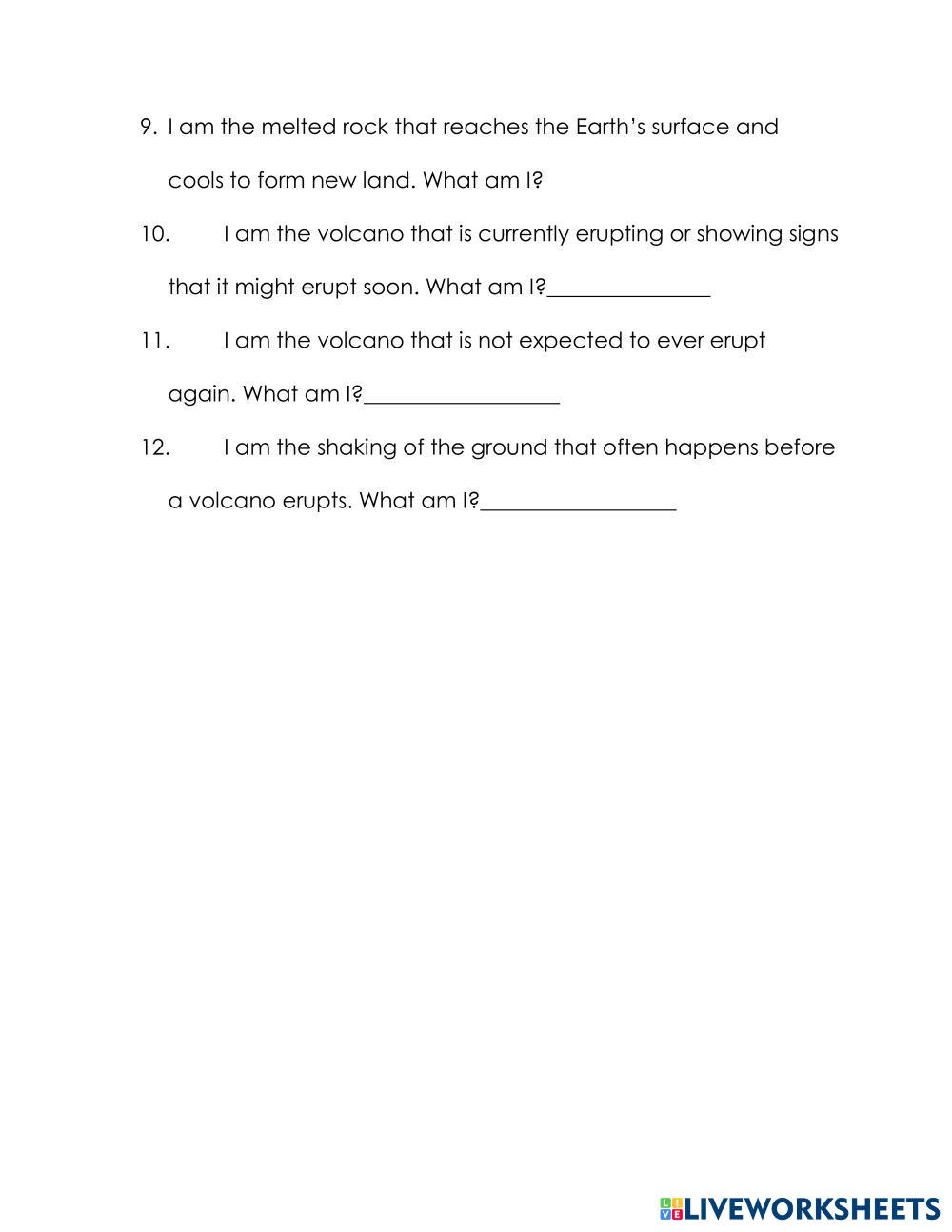 9. I am the melted rock that reaches the Earth's surface and cools to form new land. What am I?

10. I am the volcano that is currently erupting or showing signs that it might erupt soon. What am I?_______________

11. I am the volcano that is not expected to ever erupt again. What am I?__________________

12. I am the shaking of the ground that often happens before a volcano erupts. What am I?__________________

LIVEWORKSHEETS